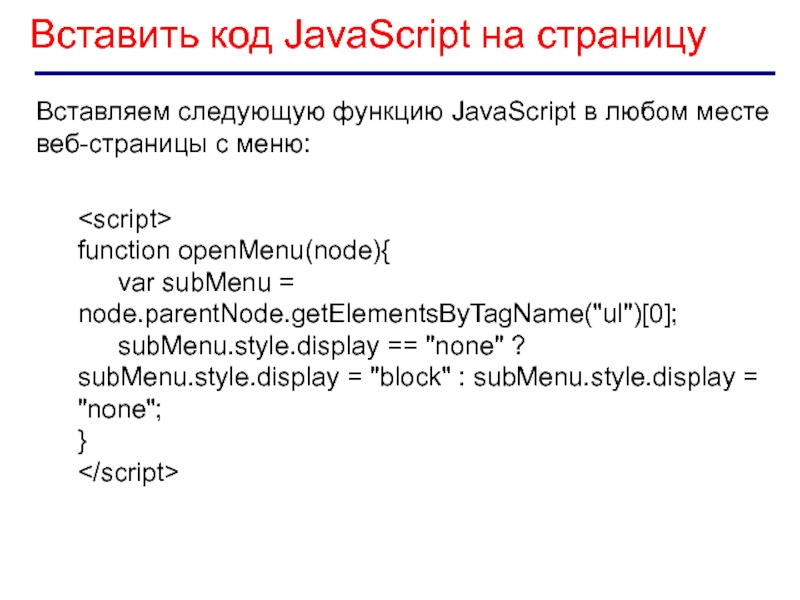 Вставить код JavaScript на страницу

Вставляем следующую функцию JavaScript в любом месте веб-страницы с меню:

<script>
function openMenu(node){
var subMenu = node.parentNode.getElementsByTagName("ul")[0];
subMenu.style.display == "none" ? subMenu.style.display = "block" : subMenu.style.display = "none";
}
</script>